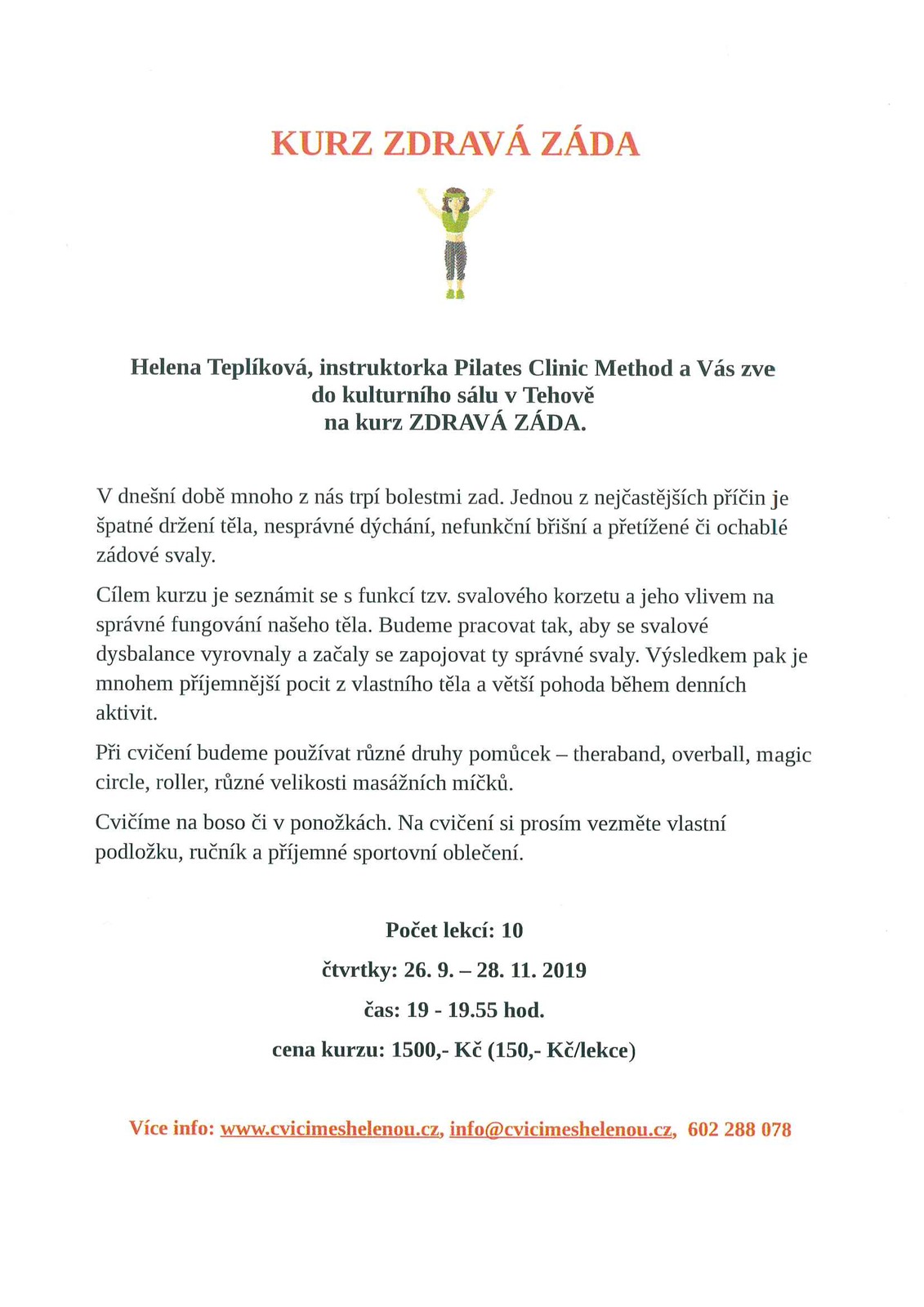 KURZ ZDRAVÁ ZÁDA

Helena Teplíková, instruktorka Pilates Clinic Method a Vás zve do kulturního sálu v Tehově na kurz ZDRAVÁ ZÁDA.

V dnešní době mnoho z nás trpí bolestmi zad. Jednou z nejčastějších příčin je špatné držení těla, nesprávné dýchání, nefunkční břišní a přetížené či ochablé zádové svaly.

Cílem kurzu je seznámit se s funkcí tzv. svalového korzetu a jeho vlivem na správné fungování našeho těla. Budeme pracovat tak, aby se svalové dysbalance vyrovnaly a začaly se zapojovat ty správné svaly. Výsledkem pak je mnohem příjemnější pocit z vlastního těla a větší pohoda během denních aktivit.

Při cvičení budeme používat různé druhy pomůcek – theraband, overball, magic circle, roller, různé velikosti masážních míčků.

Cvičíme na boso či v ponožkách. Na cvičení si prosím vezměte vlastní podložku, ručník a příjemné sportovní oblečení.

Počet lekcí: 10

čtvrtky: 26. 9. – 28. 11. 2019

čas: 19 - 19.55 hod.

cena kurzu: 1500,- Kč (150,- Kč/lekce)

Více info: www.cvicimeshelenou.cz, info@cvicimeshelenou.cz, 602 288 078